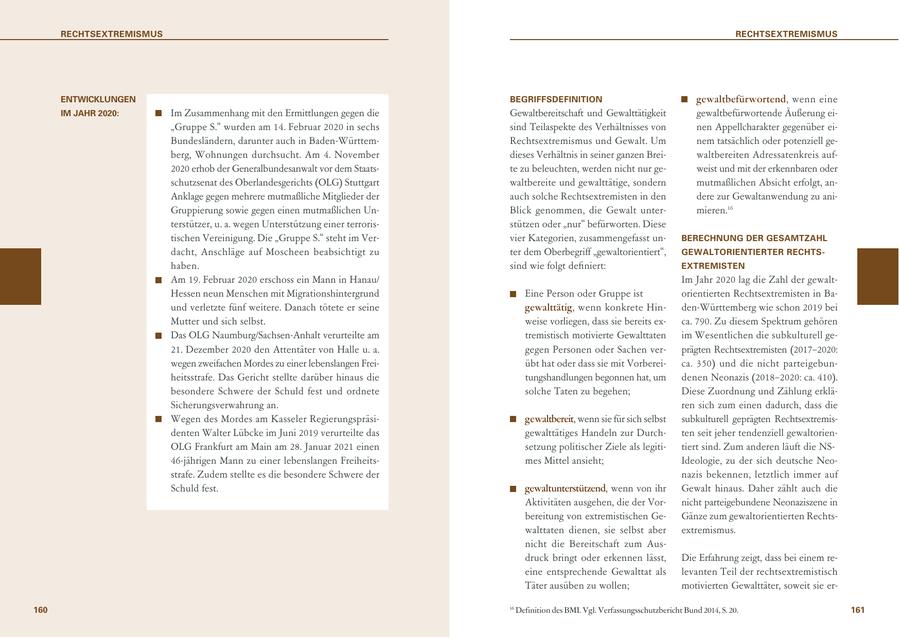 RECHTSEXTREMISMUS

ENTWICKLUNGEN IM JAHR 2020:

■ Im Zusammenhang mit den Ermittlungen gegen die „Gruppe S." wurden am 14. Februar 2020 in sechs Bundesländern, darunter auch in Baden-Württemberg, Wohnungen durchsucht. Am 4. November 2020 erhob der Generalbundesanwalt vor dem Staatsschutzsenat des Oberlandesgerichts (OLG) Stuttgart Anklage gegen mehrere mutmaßliche Mitglieder der Gruppierung sowie gegen einen mutmaßlichen Unterstützer, u. a. wegen Unterstützung einer terroristischen Vereinigung. Die „Gruppe S." steht im Verdacht, Anschläge auf Moscheen beabsichtigt zu haben.

■ Am 19. Februar 2020 erschoss ein Mann in Hanau/Hessen neun Menschen mit Migrationshintergrund und verletzte fünf weitere. Danach tötete er seine Mutter und sich selbst.

■ Das OLG Naumburg/Sachsen-Anhalt verurteilte am 21. Dezember 2020 den Attentäter von Halle u. a. wegen zweifachen Mordes zu einer lebenslangen Freiheitsstrafe. Das Gericht stellte darüber hinaus die besondere Schwere der Schuld fest und ordnete Sicherungsverwahrung an.

■ Wegen des Mordes am Kasseler Regierungspräsidenten Walter Lübcke im Juni 2019 verurteilte das OLG Frankfurt am Main am 28. Januar 2021 einen 46-jährigen Mann zu einer lebenslangen Freiheitsstrafe. Zudem stellte es die besondere Schwere der Schuld fest.

160

RECHTSEXTREMISMUS

BEGRIFFSDEFINITION
Gewaltbereitschaft und Gewalttätigkeit sind Teilaspekte des Verhältnisses von Rechtsextremismus und Gewalt. Um dieses Verhältnis in seiner ganzen Breite zu beleuchten, werden nicht nur gewaltbereite und gewalttätige, sondern auch solche Rechtsextremisten in den Blick genommen, die Gewalt unterstützen oder „nur" befürworten. Diese vier Kategorien, zusammengefasst unter dem Oberbegriff „gewaltorientiert", sind wie folgt definiert:

■ Eine Person oder Gruppe ist gewalttätig, wenn konkrete Hinweise vorliegen, dass sie bereits extremistisch motivierte Gewalttaten gegen Personen oder Sachen verübt hat oder dass sie mit Vorbereitungshandlungen begonnen hat, um solche Taten zu begehen;

■ gewaltbereit, wenn sie für sich selbst gewalttätiges Handeln zur Durchsetzung politischer Ziele als legitimes Mittel ansieht;

■ gewaltunterstützend, wenn von ihr Aktivitäten ausgehen, die der Vorbereitung von extremistischen Gewalttaten dienen, sie selbst aber nicht die Bereitschaft zum Ausdruck bringt oder erkennen lässt, eine entsprechende Gewalttat als Täter ausüben zu wollen;

■ gewaltbefürwortend, wenn eine gewaltbefürwortende Äußerung einen Appellcharakter gegenüber einem tatsächlich oder potenziell gewaltbereiten Adressatenkreis aufweist und mit der erkennbaren oder mutmaßlichen Absicht erfolgt, andere zur Gewaltanwendung zu animieren.$^{16}$

BERECHNUNG DER GESAMTZAHL GEWALTORIENTIERTER RECHTSEXTREMISTEN
Im Jahr 2020 lag die Zahl der gewaltorientierten Rechtsextremisten in Baden-Württemberg wie schon 2019 bei ca. 790. Zu diesem Spektrum gehören im Wesentlichen die subkulturell geprägten Rechtsextremisten (2017–2020: ca. 350) und die nicht parteigebundenen Neonazis (2018–2020: ca. 410). Diese Zuordnung und Zählung erklären sich zum einen dadurch, dass die subkulturell geprägten Rechtsextremisten seit jeher tendenziell gewaltorientiert sind. Zum anderen läuft die NS-Ideologie, zu der sich deutsche Neonazis bekennen, letztlich immer auf Gewalt hinaus. Daher zählt auch die nicht parteigebundene Neonaziszene in Gänze zum gewaltorientierten Rechtsextremismus.

Die Erfahrung zeigt, dass bei einem relevanten Teil der rechtsextremistisch motivierten Gewalttäter, soweit sie er-

$^{16}$ Definition des BMI. Vgl. Verfassungsschutzbericht Bund 2014, S. 20.

161